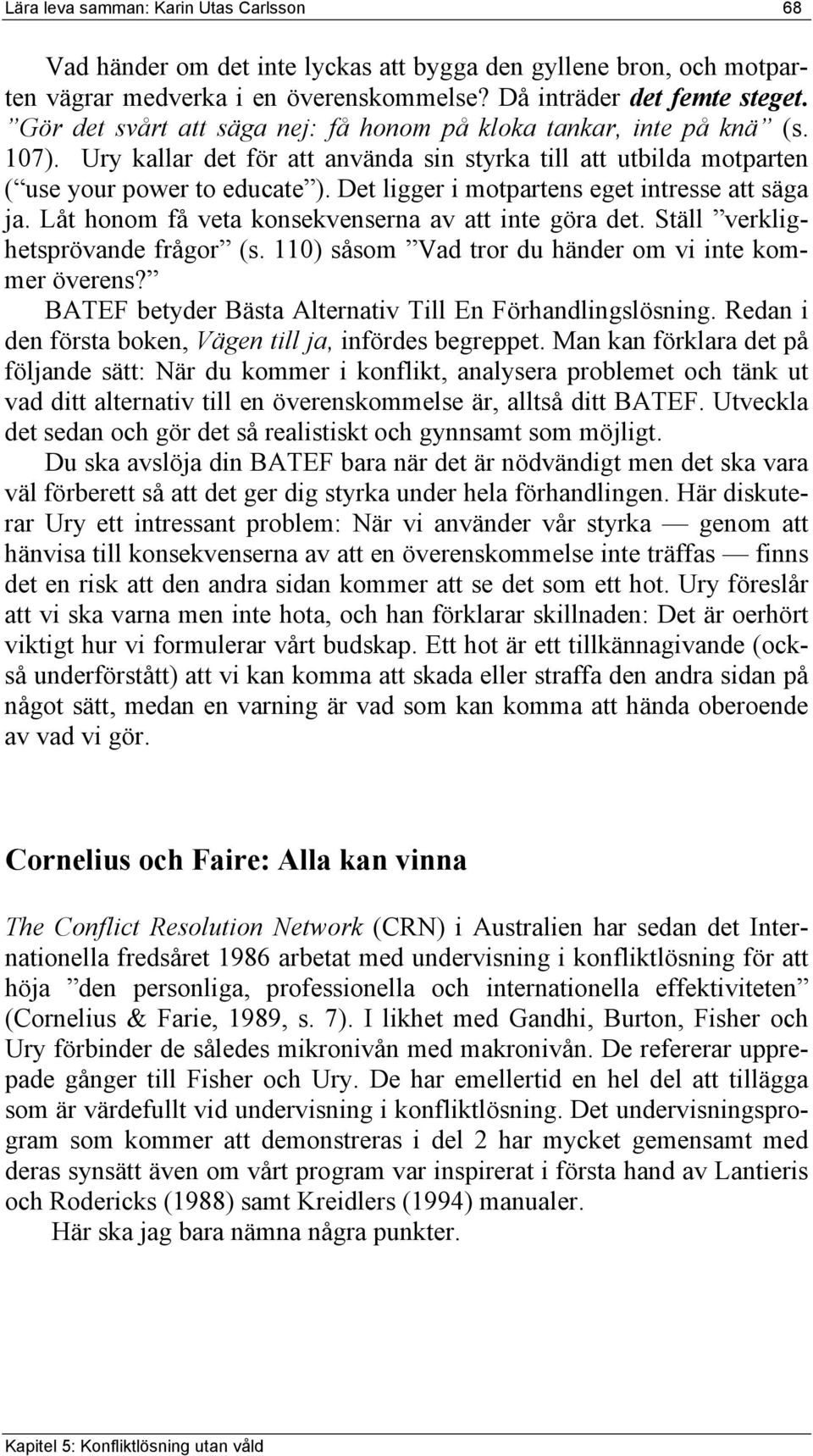 Lära leva samman: Karin Utas Carlsson 68

Vad händer om det inte lyckas att bygga den gyllene bron, och motparten vägrar medverka i en överenskommelse? Då inträder det femte steget. ”Gör det svårt att säga nej: få honom på kloka tankar, inte på knä” (s. 107). Ury kallar det för att använda sin styrka till att utbilda motparten (”use your power to educate”). Det ligger i motpartens eget intresse att säga ja. Låt honom få veta konsekvenserna av att inte göra det. Ställ ”verklighetsprövande frågor” (s. 110) såsom ”Vad tror du händer om vi inte kommer överens?”

BATEF betyder Bästa Alternativ Till En Förhandlingslösning. Redan i den första boken, Vägen till ja, infördes begreppet. Man kan förklara det på följande sätt: När du kommer i konflikt, analysera problemet och tänk ut vad ditt alternativ till en överenskommelse är, alltså ditt BATEF. Utveckla det sedan och gör det så realistiskt och gynnsamt som möjligt.

Du ska avslöja din BATEF bara när det är nödvändigt men det ska vara väl förberett så att det ger dig styrka under hela förhandlingen. Här diskuterar Ury ett intressant problem: När vi använder vår styrka — genom att hänvisa till konsekvenserna av att en överenskommelse inte träffas — finns det en risk att den andra sidan kommer att se det som ett hot. Ury föreslår att vi ska varna men inte hota, och han förklarar skillnaden: Det är oerhört viktigt hur vi formulerar vårt budskap. Ett hot är ett tillkännagivande (också underförstått) att vi kan komma att skada eller straffa den andra sidan på något sätt, medan en varning är vad som kan komma att hända oberoende av vad vi gör.

Cornelius och Faire: Alla kan vinna

The Conflict Resolution Network (CRN) i Australien har sedan det Internationella fredsåret 1986 arbetat med undervisning i konfliktlösning för att höja ”den personliga, professionella och internationella effektiviteten” (Cornelius & Farie, 1989, s. 7). I likhet med Gandhi, Burton, Fisher och Ury förbinder de således mikronivån med makronivån. De refererar upprepade gånger till Fisher och Ury. De har emellertid en hel del att tillägga som är värdefullt vid undervisning i konfliktlösning. Det undervisningsprogram som kommer att demonstreras i del 2 har mycket gemensamt med deras synsätt även om vårt program var inspirerat i första hand av Lantieris och Rodericks (1988) samt Kreidlers (1994) manualer.

Här ska jag bara nämna några punkter.

Kapitel 5: Konfliktlösning utan våld